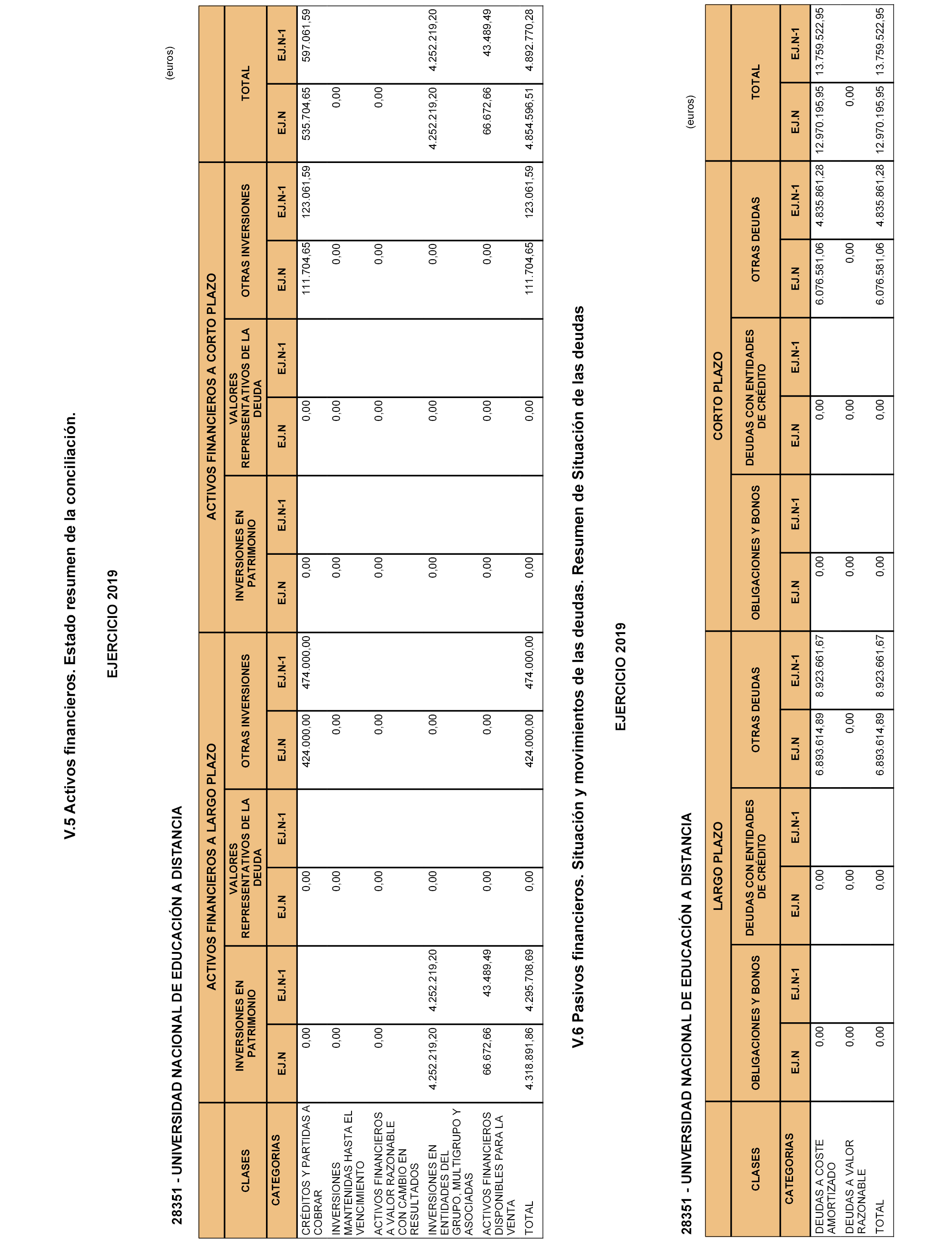 V.5 Activos financieros. Estado resumen de la conciliación.

EJERCICIO 2019

28351 - UNIVERSIDAD NACIONAL DE EDUCACIÓN A DISTANCIA

(euros)

| CLASES | ACTIVOS FINANCIEROS A LARGO PLAZO | | | | | | ACTIVOS FINANCIEROS A CORTO PLAZO | | | | | | TOTAL | |
|---|---|---|---|---|---|---|---|---|---|---|---|---|---|---|
| | INVERSIONES EN PATRIMONIO | | VALORES REPRESENTATIVOS DE LA DEUDA | | OTRAS INVERSIONES | | INVERSIONES EN PATRIMONIO | | VALORES REPRESENTATIVOS DE LA DEUDA | | OTRAS INVERSIONES | | | |
| CATEGORIAS | EJ.N | EJ.N-1 | EJ.N | EJ.N-1 | EJ.N | EJ.N-1 | EJ.N | EJ.N-1 | EJ.N | EJ.N-1 | EJ.N | EJ.N-1 | EJ.N | EJ.N-1 |
| CRÉDITOS Y PARTIDAS A COBRAR | 0,00 | | 0,00 | | 424.000,00 | 474.000,00 | 0,00 | | 0,00 | | 111.704,65 | 123.061,59 | 535.704,65 | 597.061,59 |
| INVERSIONES MANTENIDAS HASTA EL VENCIMIENTO | 0,00 | | 0,00 | | 0,00 | | 0,00 | | 0,00 | | 0,00 | | 0,00 | |
| ACTIVOS FINANCIEROS A VALOR RAZONABLE CON CAMBIO EN RESULTADOS | 0,00 | | 0,00 | | 0,00 | | 0,00 | | 0,00 | | 0,00 | | 0,00 | |
| INVERSIONES EN ENTIDADES DEL GRUPO, MULTIGRUPO Y ASOCIADAS | 4.252.219,20 | 4.252.219,20 | 0,00 | | 0,00 | | 0,00 | | 0,00 | | 0,00 | | 4.252.219,20 | 4.252.219,20 |
| ACTIVOS FINANCIEROS DISPONIBLES PARA LA VENTA | 66.672,66 | 43.489,49 | 0,00 | | 0,00 | | 0,00 | | 0,00 | | 0,00 | | 66.672,66 | 43.489,49 |
| TOTAL | 4.318.891,86 | 4.295.708,69 | 0,00 | | 424.000,00 | 474.000,00 | 0,00 | | 0,00 | | 111.704,65 | 123.061,59 | 4.854.596,51 | 4.892.770,28 |

V.6 Pasivos financieros. Situación y movimientos de las deudas. Resumen de Situación de las deudas

EJERCICIO 2019

28351 - UNIVERSIDAD NACIONAL DE EDUCACIÓN A DISTANCIA

(euros)

| CLASES | LARGO PLAZO | | | | | | CORTO PLAZO | | | | | | TOTAL | |
|---|---|---|---|---|---|---|---|---|---|---|---|---|---|---|
| | OBLIGACIONES Y BONOS | | DEUDAS CON ENTIDADES DE CRÉDITO | | OTRAS DEUDAS | | OBLIGACIONES Y BONOS | | DEUDAS CON ENTIDADES DE CRÉDITO | | OTRAS DEUDAS | | | |
| CATEGORIAS | EJ.N | EJ.N-1 | EJ.N | EJ.N-1 | EJ.N | EJ.N-1 | EJ.N | EJ.N-1 | EJ.N | EJ.N-1 | EJ.N | EJ.N-1 | EJ.N | EJ.N-1 |
| DEUDAS A COSTE AMORTIZADO | 0,00 | | 0,00 | | 6.893.614,89 | 8.923.661,67 | 0,00 | | 0,00 | | 6.076.581,06 | 4.835.861,28 | 12.970.195,95 | 13.759.522,95 |
| DEUDAS A VALOR RAZONABLE | 0,00 | | 0,00 | | 0,00 | | 0,00 | | 0,00 | | 0,00 | | 0,00 | |
| TOTAL | 0,00 | | 0,00 | | 6.893.614,89 | 8.923.661,67 | 0,00 | | 0,00 | | 6.076.581,06 | 4.835.861,28 | 12.970.195,95 | 13.759.522,95 |